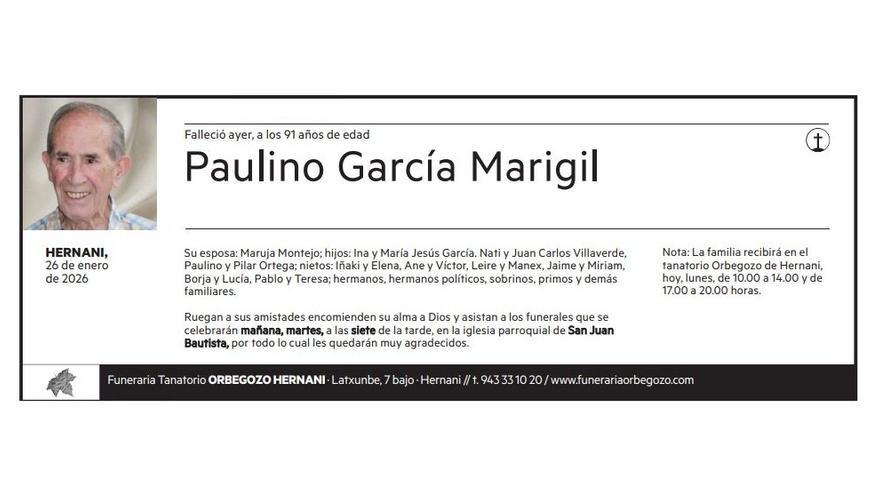 Falleció ayer, a los 91 años de edad

Paulino García Marigil

HERNANI,
26 de enero
de 2026

Su esposa: Maruja Montejo; hijos: Ina y María Jesús García. Nati y Juan Carlos Villaverde, Paulino y Pilar Ortega; nietos: Iñaki y Elena, Ane y Víctor, Leire y Manex, Jaime y Miriam, Borja y Lucía, Pablo y Teresa; hermanos, hermanos políticos, sobrinos, primos y demás familiares.

Ruegan a sus amistades encomienden su alma a Dios y asistan a los funerales que se celebrarán mañana, martes, a las siete de la tarde, en la iglesia parroquial de San Juan Bautista, por todo lo cual les quedarán muy agradecidos.

Nota: La familia recibirá en el tanatorio Orbegozo de Hernani, hoy, lunes, de 10.00 a 14.00 y de 17.00 a 20.00 horas.

Funeraria Tanatorio ORBEGOZO HERNANI · Latxunbe, 7 bajo · Hernani // t. 943 33 10 20 / www.funerariaorbegozo.com